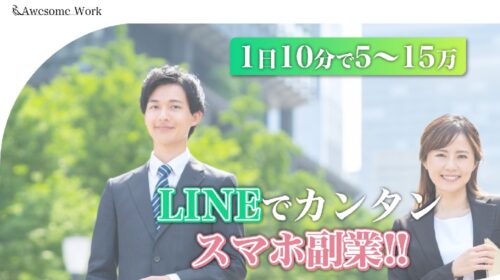 Awesome Work

1日10分で5〜15万

LINEでカンタン
スマホ副業!!